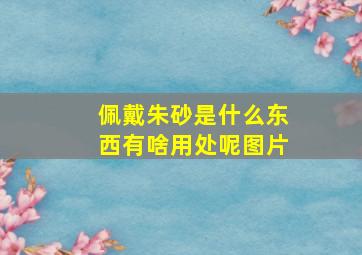 佩戴朱砂是什么东西有啥用处呢图片